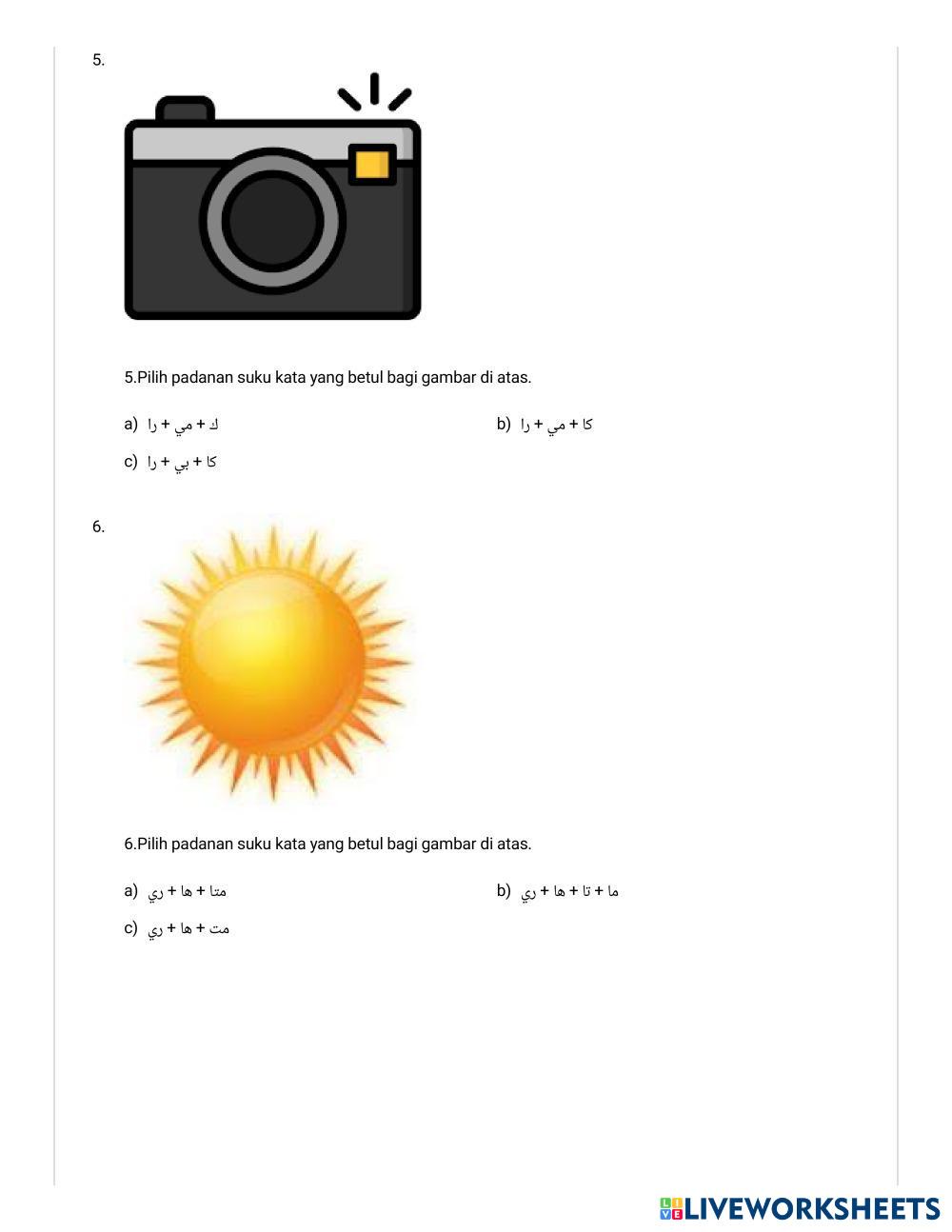 5.

5.Pilih padanan suku kata yang betul bagi gambar di atas.

a) ك + مي + را

b) كا + مي + را

c) كا + بي + را

6.

6.Pilih padanan suku kata yang betul bagi gambar di atas.

a) متا + ها + ري

b) ما + تا + ها + ري

c) مت + ها + ري

LIVEWORKSHEETS